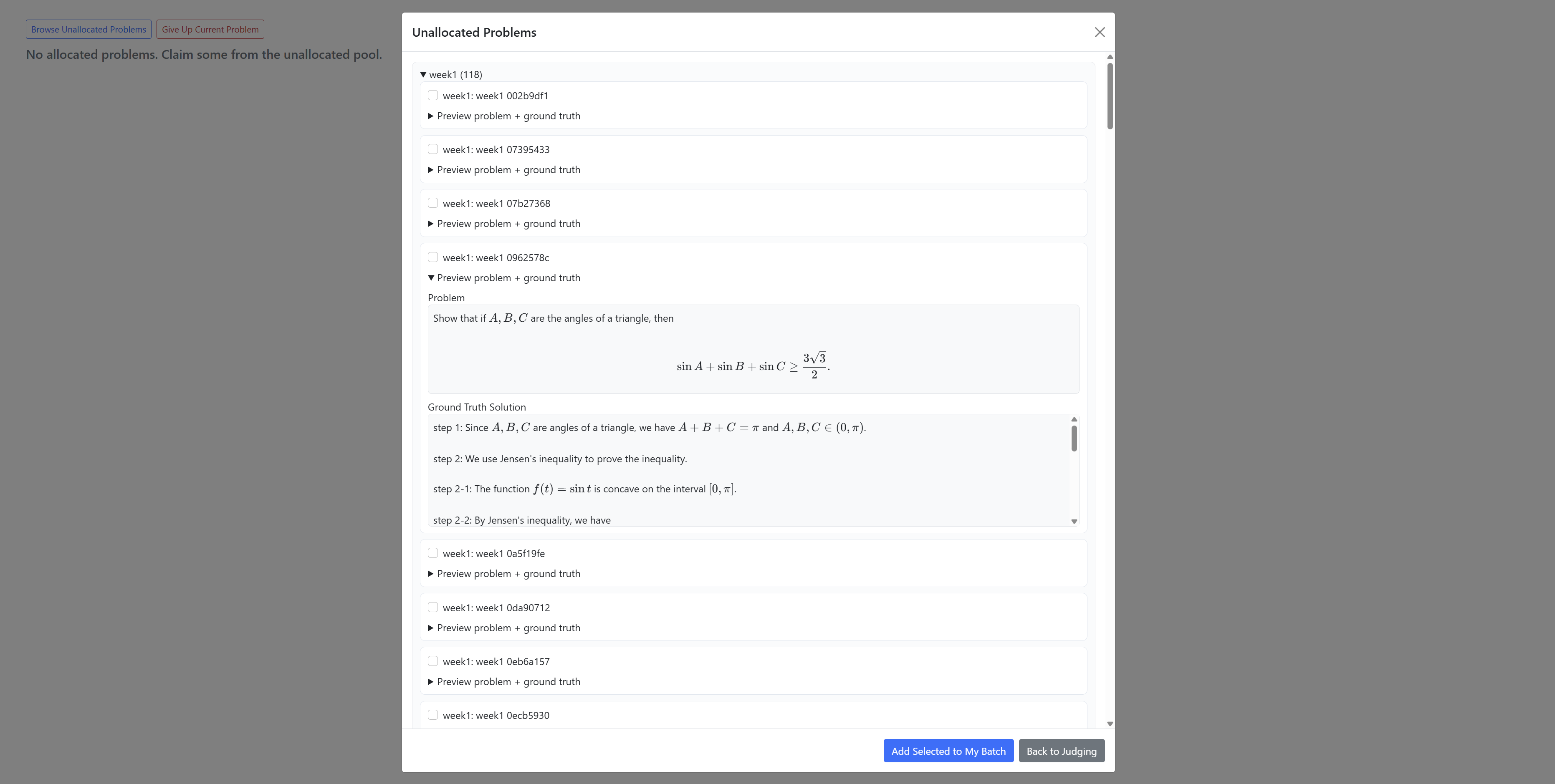 Browse Unallocated Problems

Give Up Current Problem

No allocated problems. Claim some from the unallocated pool.

Unallocated Problems

▼ week1 (118)

week1: week1 002b9df1

▶ Preview problem + ground truth

week1: week1 07395433

▶ Preview problem + ground truth

week1: week1 07b27368

▶ Preview problem + ground truth

week1: week1 0962578c

▼ Preview problem + ground truth

Problem

Show that if $A, B, C$ are the angles of a triangle, then

$$\sin A + \sin B + \sin C \geq \frac{3\sqrt{3}}{2}.$$

Ground Truth Solution

step 1: Since $A, B, C$ are angles of a triangle, we have $A + B + C = \pi$ and $A, B, C \in (0, \pi)$.

step 2: We use Jensen's inequality to prove the inequality.

step 2-1: The function $f(t) = \sin t$ is concave on the interval $[0, \pi]$.

step 2-2: By Jensen's inequality, we have

week1: week1 0a5f19fe

▶ Preview problem + ground truth

week1: week1 0da90712

▶ Preview problem + ground truth

week1: week1 0eb6a157

▶ Preview problem + ground truth

week1: week1 0ecb5930

Add Selected to My Batch

Back to Judging